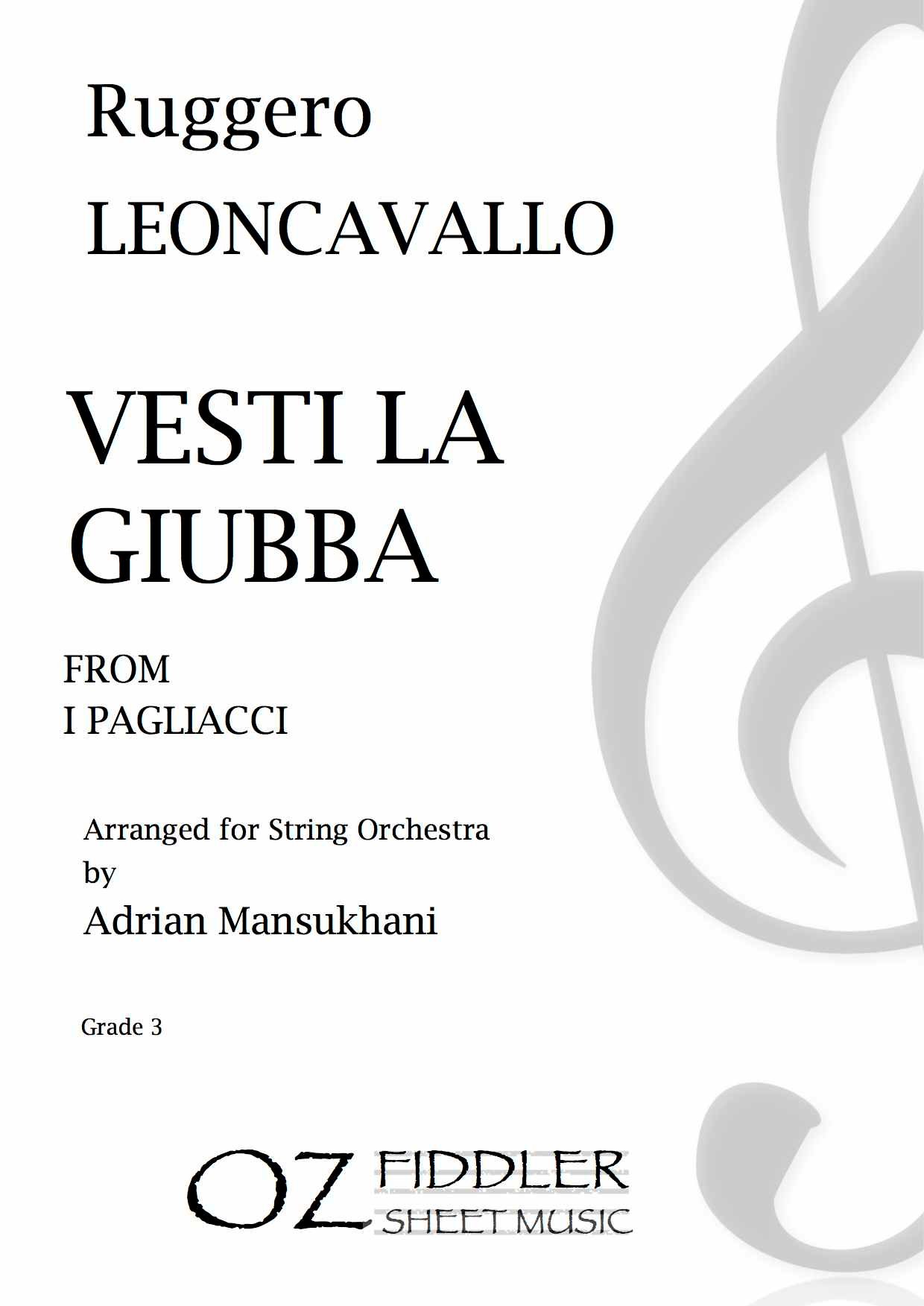 Ruggero
LEONCAVALLO

VESTI LA GIUBBA

FROM
I PAGLIACCI

Arranged for String Orchestra
by
Adrian Mansukhani

Grade 3

OZ FIDDLER
SHEET MUSIC